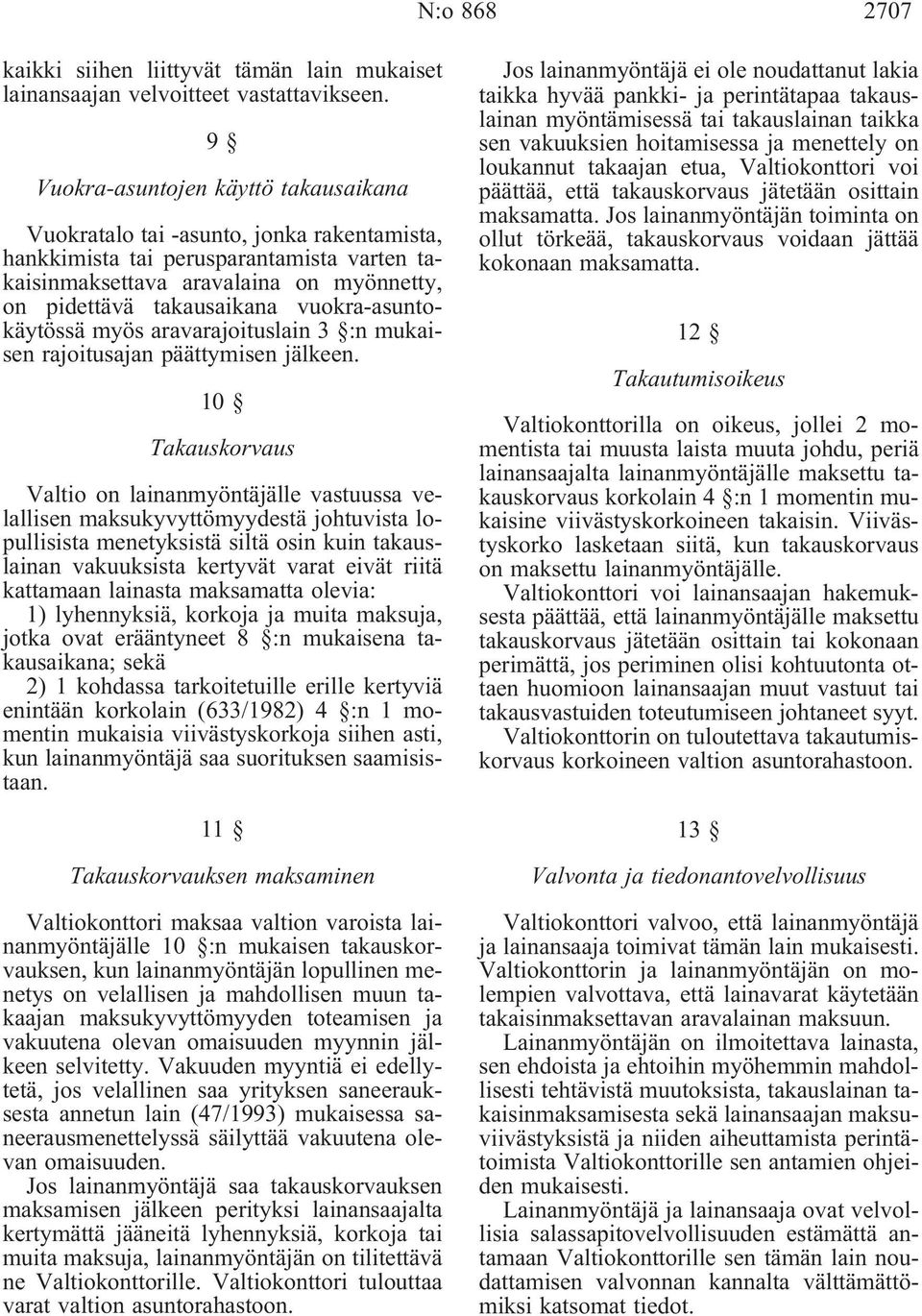 N:o 868 2707

kaikki siihen liittyvät tämän lain mukaiset lainansaajan velvoitteet vastattavikseen.

9 §

Vuokra-asuntojen käyttö takausaikana

Vuokratalo tai -asunto, jonka rakentamista, hankkimista tai perusparantamista varten takaisinmaksettava aravalaina on myönnetty, on pidettävä takausaikana vuokra-asuntokäytössä myös aravarajoituslain 3 §:n mukaisen rajoitusajan päättymisen jälkeen.

10 §

Takauskorvaus

Valtio on lainanmyöntäjälle vastuussa velallisen maksukyvyttömyydestä johtuvista lopullisista menetyksistä siltä osin kuin takauslainan vakuuksista kertyvät varat eivät riitä kattamaan lainasta maksamatta olevia:

1) lyhennyksiä, korkoja ja muita maksuja, jotka ovat erääntyneet 8 §:n mukaisena takausaikana; sekä

2) 1 kohdassa tarkoitetuille erille kertyviä enintään korkolain (633/1982) 4 §:n 1 momentin mukaisia viivästyskorkoja siihen asti, kun lainanmyöntäjä saa suorituksen saamisistaan.

11 §

Takauskorvauksen maksaminen

Valtiokonttori maksaa valtion varoista lainanmyöntäjälle 10 §:n mukaisen takauskorvauksen, kun lainanmyöntäjän lopullinen menetys on velallisen ja mahdollisen muun takaajan maksukyvyttömyyden toteamisen ja vakuutena olevan omaisuuden myynnin jälkeen selvitetty. Vakuuden myyntiä ei edellytetä, jos velallinen saa yrityksen saneerauksesta annetun lain (47/1993) mukaisessa saneerausmenettelyssä säilyttää vakuutena olevan omaisuuden.

Jos lainanmyöntäjä saa takauskorvauksen maksamisen jälkeen perityksi lainansaajalta kertymättä jääneitä lyhennyksiä, korkoja tai muita maksuja, lainanmyöntäjän on tilitettävä ne Valtiokonttorille. Valtiokonttori tulouttaa varat valtion asuntorahastoon.

Jos lainanmyöntäjä ei ole noudattanut lakia taikka hyvää pankki- ja perintätapaa takauslainan myöntämisessä tai takauslainan taikka sen vakuuksien hoitamisessa ja menettely on loukannut takaajan etua, Valtiokonttori voi päättää, että takauskorvaus jätetään osittain maksamatta. Jos lainanmyöntäjän toiminta on ollut törkeää, takauskorvaus voidaan jättää kokonaan maksamatta.

12 §

Takautumisoikeus

Valtiokonttorilla on oikeus, jollei 2 momentista tai muusta laista muuta johdu, periä lainansaajalta lainanmyöntäjälle maksettu takauskorvaus korkolain 4 §:n 1 momentin mukaisine viivästyskorkoineen takaisin. Viivästyskorko lasketaan siitä, kun takauskorvaus on maksettu lainanmyöntäjälle.

Valtiokonttori voi lainansaajan hakemuksesta päättää, että lainanmyöntäjälle maksettu takauskorvaus jätetään osittain tai kokonaan perimättä, jos periminen olisi kohtuutonta ottaen huomioon lainansaajan muut vastuut tai takausvastuiden toteutumiseen johtaneet syyt.

Valtiokonttorin on tuloutettava takautumiskorvaus korkoineen valtion asuntorahastoon.

13 §

Valvonta ja tiedonantovelvollisuus

Valtiokonttori valvoo, että lainanmyöntäjä ja lainansaaja toimivat tämän lain mukaisesti. Valtiokonttorin ja lainanmyöntäjän on molempien valvottava, että lainavarat käytetään takaisinmaksettavan aravalainan maksuun.

Lainanmyöntäjän on ilmoitettava lainasta, sen ehdoista ja ehtoihin myöhemmin mahdollisesti tehtävistä muutoksista, takauslainan takaisinmaksamisesta sekä lainansaajan maksuviivästyksistä ja niiden aiheuttamista perintätoimista Valtiokonttorille sen antamien ohjeiden mukaisesti.

Lainanmyöntäjä ja lainansaaja ovat velvollisia salassapitovelvollisuuden estämättä antamaan Valtiokonttorille sen tämän lain noudattamisen valvonnan kannalta välttämättömiksi katsomat tiedot.